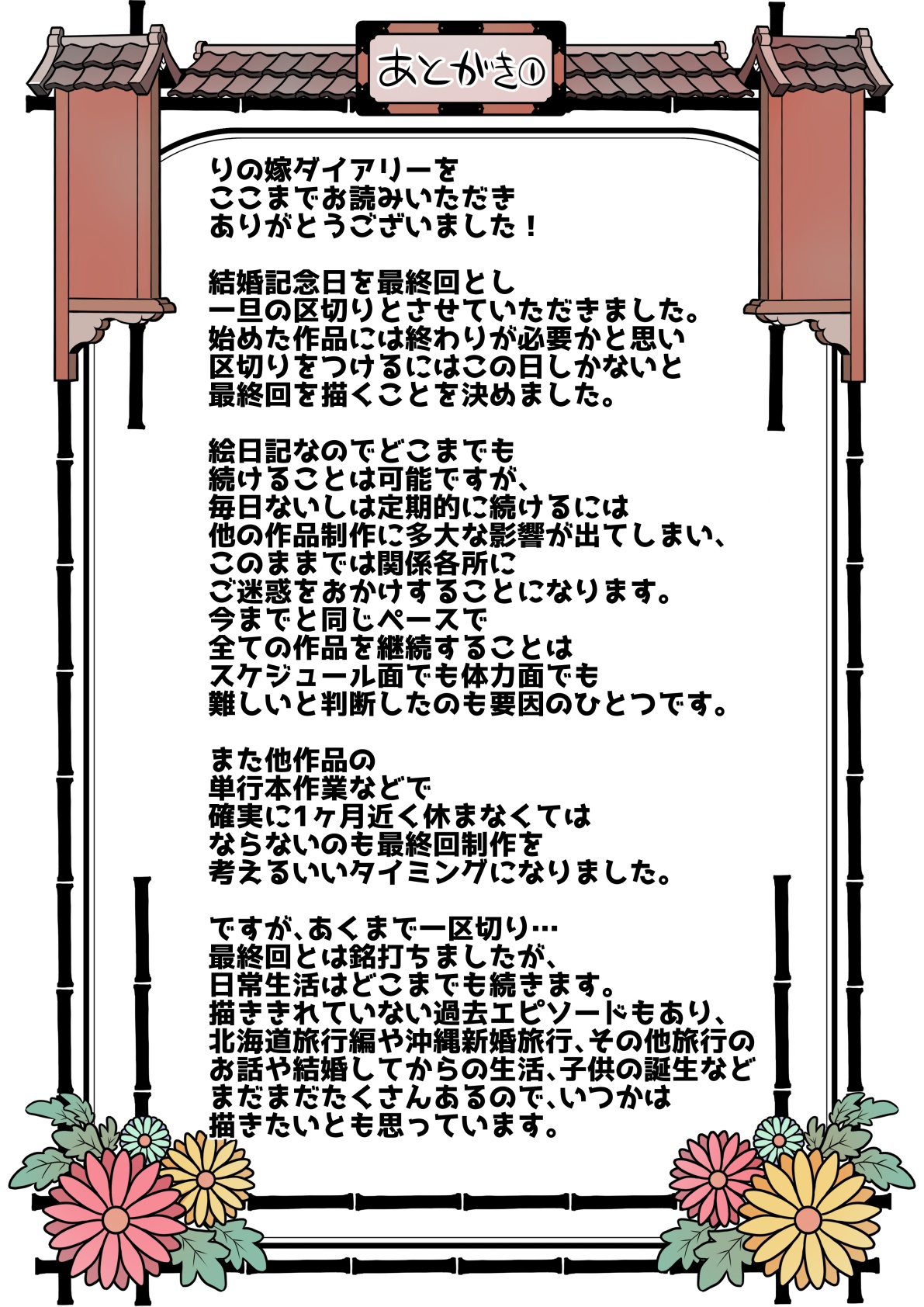 あとがき①

りの嫁ダイアリーを
ここまでお読みいただき
ありがとうございました！

結婚記念日を最終回とし
一旦の区切りとさせていただきました。
始めた作品には終わりが必要かと思い
区切りをつけるにはこの日しかないと
最終回を描くことを決めました。

絵日記なのでどこまでも
続けることは可能ですが、
毎日ないしは定期的に続けるには
他の作品制作に多大な影響が出てしまい、
このままでは関係各所に
ご迷惑をおかけすることになります。
今までと同じペースで
全ての作品を継続することは
スケジュール面でも体力面でも
難しいと判断したのも要因のひとつです。

また他作品の
単行本作業などで
確実に1ヶ月近く休まなくては
ならないのも最終回制作を
考えるいいタイミングになりました。

ですが、あくまで一区切り…
最終回とは銘打ちましたが、
日常生活はどこまでも続きます。
描ききれていない過去エピソードもあり、
北海道旅行編や沖縄新婚旅行、その他旅行の
お話や結婚してからの生活、子供の誕生など
まだまだたくさんあるので、いつかは
描きたいとも思っています。